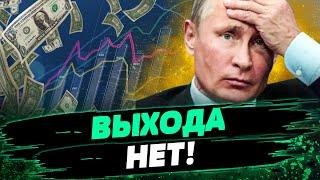 ВЫХОДА
НЕТ!